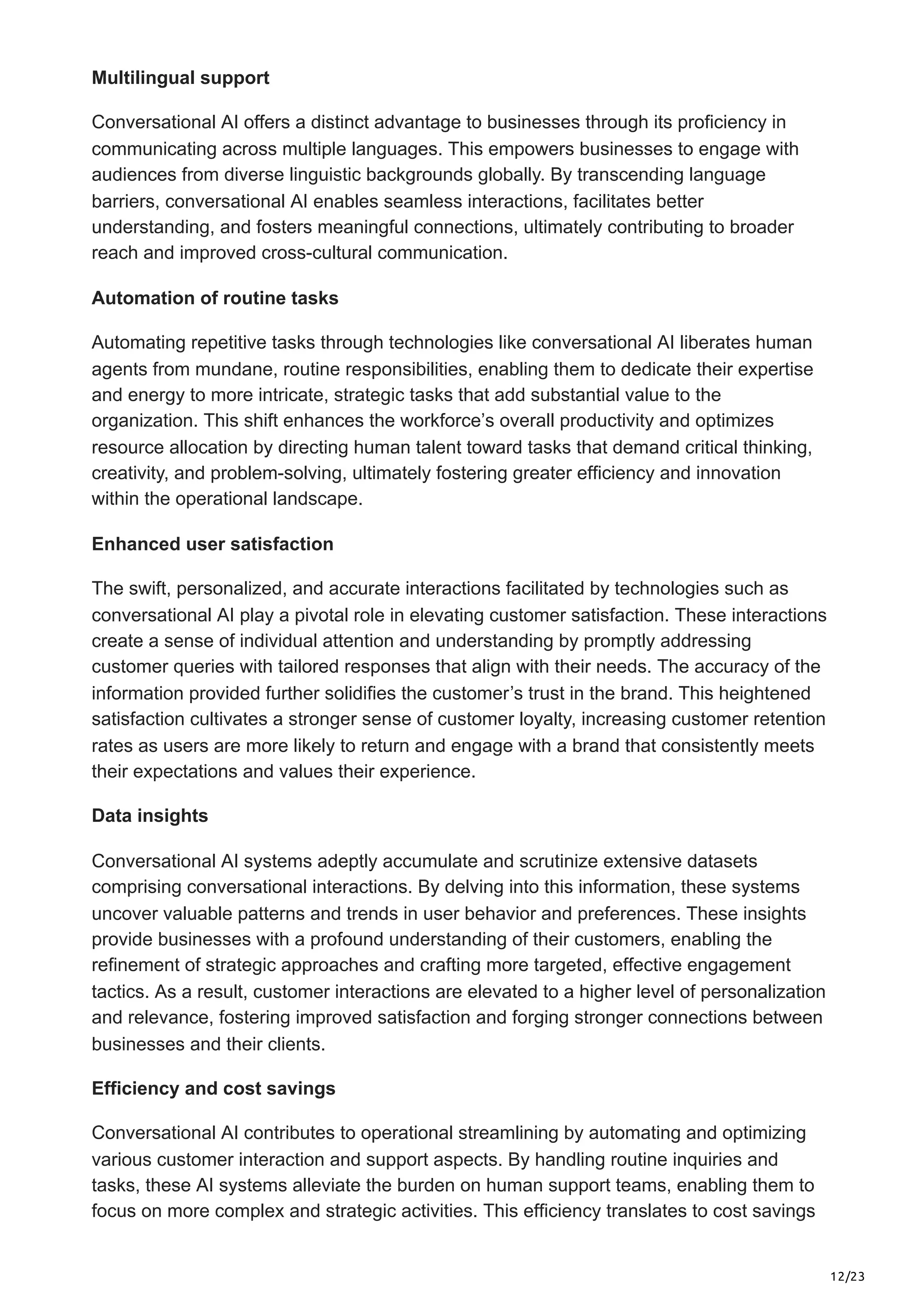 Multilingual support

Conversational AI offers a distinct advantage to businesses through its proficiency in communicating across multiple languages. This empowers businesses to engage with audiences from diverse linguistic backgrounds globally. By transcending language barriers, conversational AI enables seamless interactions, facilitates better understanding, and fosters meaningful connections, ultimately contributing to broader reach and improved cross-cultural communication.

Automation of routine tasks

Automating repetitive tasks through technologies like conversational AI liberates human agents from mundane, routine responsibilities, enabling them to dedicate their expertise and energy to more intricate, strategic tasks that add substantial value to the organization. This shift enhances the workforce's overall productivity and optimizes resource allocation by directing human talent toward tasks that demand critical thinking, creativity, and problem-solving, ultimately fostering greater efficiency and innovation within the operational landscape.

Enhanced user satisfaction

The swift, personalized, and accurate interactions facilitated by technologies such as conversational AI play a pivotal role in elevating customer satisfaction. These interactions create a sense of individual attention and understanding by promptly addressing customer queries with tailored responses that align with their needs. The accuracy of the information provided further solidifies the customer's trust in the brand. This heightened satisfaction cultivates a stronger sense of customer loyalty, increasing customer retention rates as users are more likely to return and engage with a brand that consistently meets their expectations and values their experience.

Data insights

Conversational AI systems adeptly accumulate and scrutinize extensive datasets comprising conversational interactions. By delving into this information, these systems uncover valuable patterns and trends in user behavior and preferences. These insights provide businesses with a profound understanding of their customers, enabling the refinement of strategic approaches and crafting more targeted, effective engagement tactics. As a result, customer interactions are elevated to a higher level of personalization and relevance, fostering improved satisfaction and forging stronger connections between businesses and their clients.

Efficiency and cost savings

Conversational AI contributes to operational streamlining by automating and optimizing various customer interaction and support aspects. By handling routine inquiries and tasks, these AI systems alleviate the burden on human support teams, enabling them to focus on more complex and strategic activities. This efficiency translates to cost savings

12/23